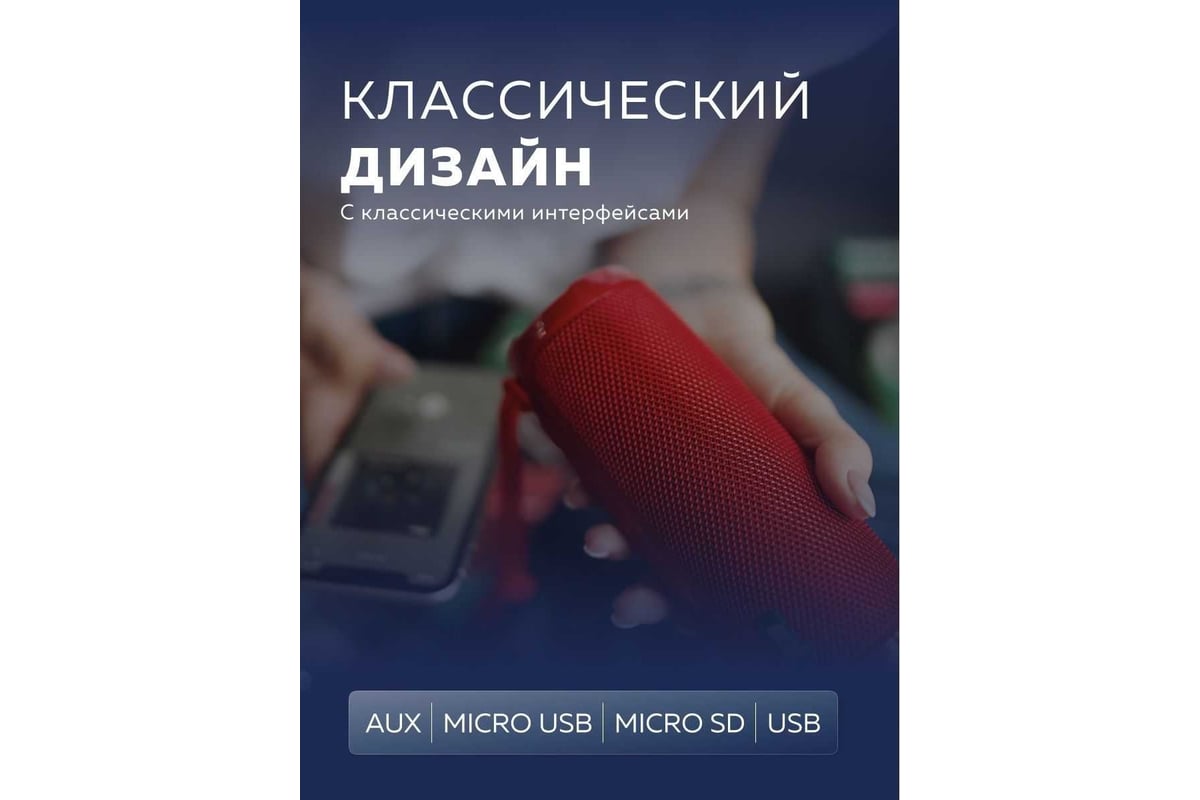 КЛАССИЧЕСКИЙ
ДИЗАЙН
С классическими интерфейсами

AUX | MICRO USB | MICRO SD | USB